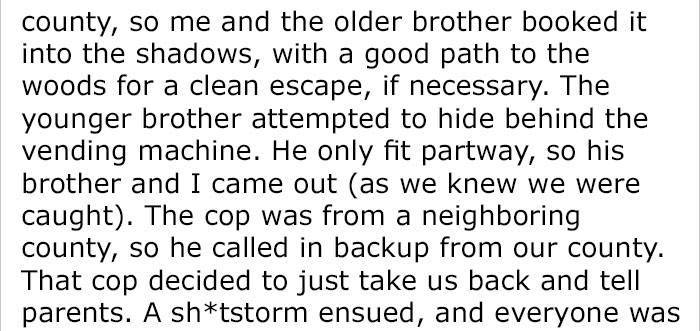 county, so me and the older brother booked it into the shadows, with a good path to the woods for a clean escape, if necessary. The younger brother attempted to hide behind the vending machine. He only fit partway, so his brother and I came out (as we knew we were caught). The cop was from a neighboring county, so he called in backup from our county. That cop decided to just take us back and tell parents. A sh*tstorm ensued, and everyone was